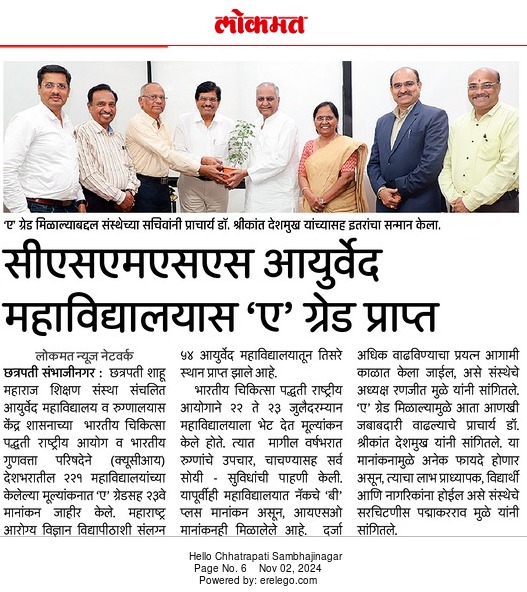 लोकमत

'ए' ग्रेड मिळाल्याबद्दल संस्थेच्या सचिवांनी प्राचार्य डॉ. श्रीकांत देशमुख यांच्यासह इतरांचा सन्मान केला.

सीएसएमएसएस आयुर्वेद महाविद्यालयास 'ए' ग्रेड प्राप्त

लोकमत न्यूज नेटवर्क

छत्रपती संभाजीनगर : छत्रपती शाहू महाराज शिक्षण संस्था संचलित आयुर्वेद महाविद्यालय व रुग्णालयास केंद्र शासनाच्या भारतीय चिकित्सा पद्धती राष्ट्रीय आयोग व भारतीय गुणवत्ता परिषदेने (क्यूसीआय) देशभरातील २२१ महाविद्यालयांच्या केलेल्या मूल्यांकनात 'ए' ग्रेडसह २३वे मानांकन जाहीर केले. महाराष्ट्र आरोग्य विज्ञान विद्यापीठाशी संलग्न ५४ आयुर्वेद महाविद्यालयातून तिसरे स्थान प्राप्त झाले आहे.

भारतीय चिकित्सा पद्धती राष्ट्रीय आयोगाने २२ ते २३ जुलैदरम्यान महाविद्यालयाला भेट देत मूल्यांकन केले होते. त्यात मागील वर्षभरात रुग्णांचे उपचार, चाचण्यासह सर्व सोयी - सुविधांची पाहणी केली. यापूर्वीही महाविद्यालयात नॅकचे 'बी' प्लस मानांकन असून, आयएसओ मानांकनही मिळालेले आहे. दर्जा अधिक वाढविण्याचा प्रयत्न आगामी काळात केला जाईल, असे संस्थेचे अध्यक्ष रणजीत मुळे यांनी सांगितले. 'ए' ग्रेड मिळाल्यामुळे आता आणखी जबाबदारी वाढल्याचे प्राचार्य डॉ. श्रीकांत देशमुख यांनी सांगितले. या मानांकनामुळे अनेक फायदे होणार असून, त्याचा लाभ प्राध्यापक, विद्यार्थी आणि नागरिकांना होईल असे संस्थेचे सरचिटणीस पद्माकरराव मुळे यांनी सांगितले.

Hello Chhatrapati Sambhajinagar
Page No. 6 Nov 02, 2024
Powered by: erelego.com